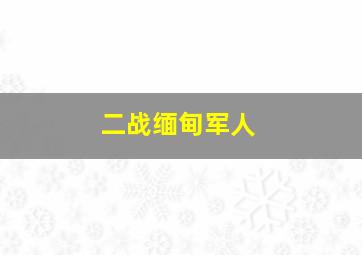 二战缅甸军人